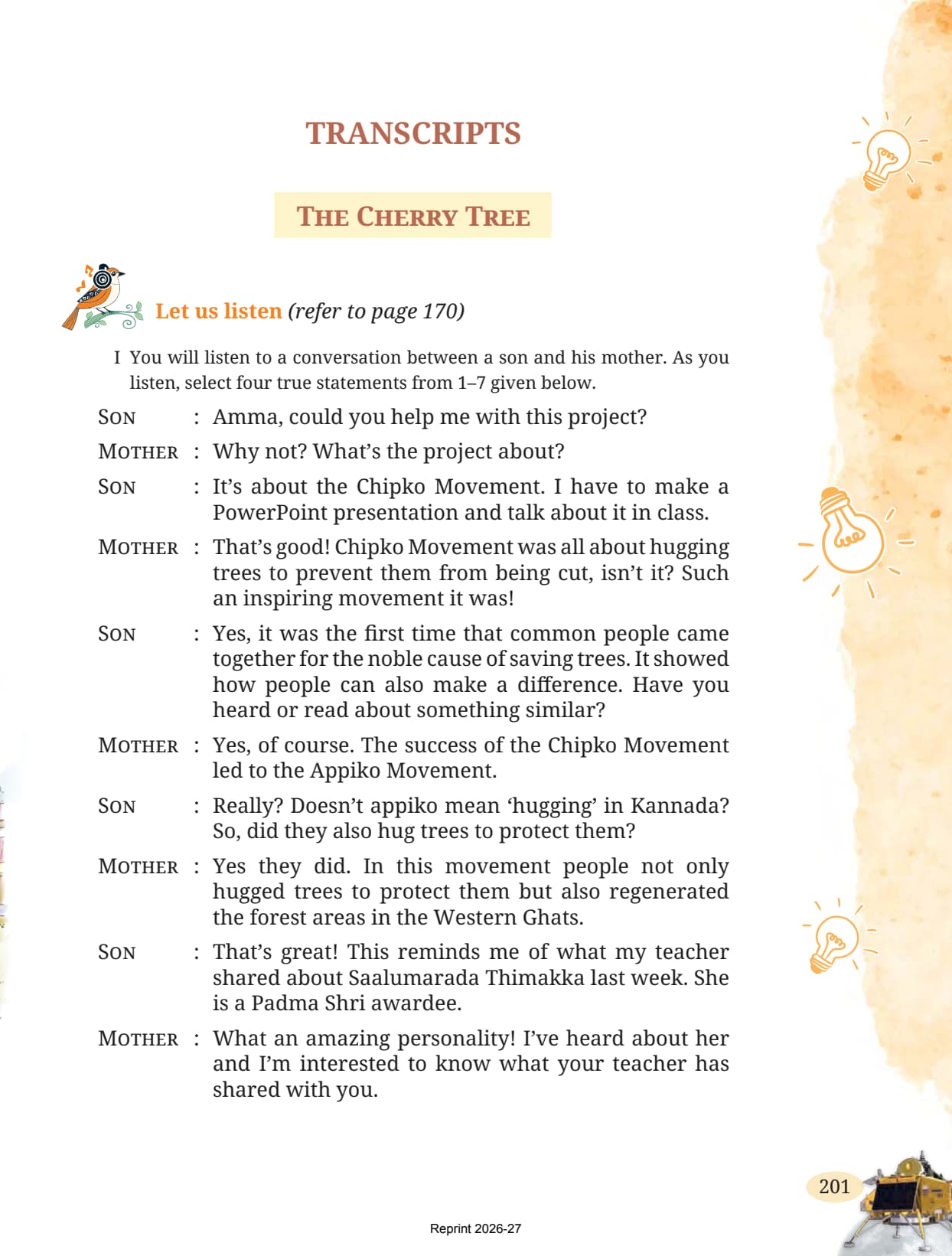 TRANSCRIPTS

THE CHERRY TREE

Let us listen (refer to page 170)

I You will listen to a conversation between a son and his mother. As you listen, select four true statements from 1–7 given below.

SON : Amma, could you help me with this project?

MOTHER : Why not? What's the project about?

SON : It's about the Chipko Movement. I have to make a PowerPoint presentation and talk about it in class.

MOTHER : That's good! Chipko Movement was all about hugging trees to prevent them from being cut, isn't it? Such an inspiring movement it was!

SON : Yes, it was the first time that common people came together for the noble cause of saving trees. It showed how people can also make a difference. Have you heard or read about something similar?

MOTHER : Yes, of course. The success of the Chipko Movement led to the Appiko Movement.

SON : Really? Doesn't appiko mean 'hugging' in Kannada? So, did they also hug trees to protect them?

MOTHER : Yes they did. In this movement people not only hugged trees to protect them but also regenerated the forest areas in the Western Ghats.

SON : That's great! This reminds me of what my teacher shared about Saalumarada Thimakka last week. She is a Padma Shri awardee.

MOTHER : What an amazing personality! I've heard about her and I'm interested to know what your teacher has shared with you.

201

Reprint 2026-27